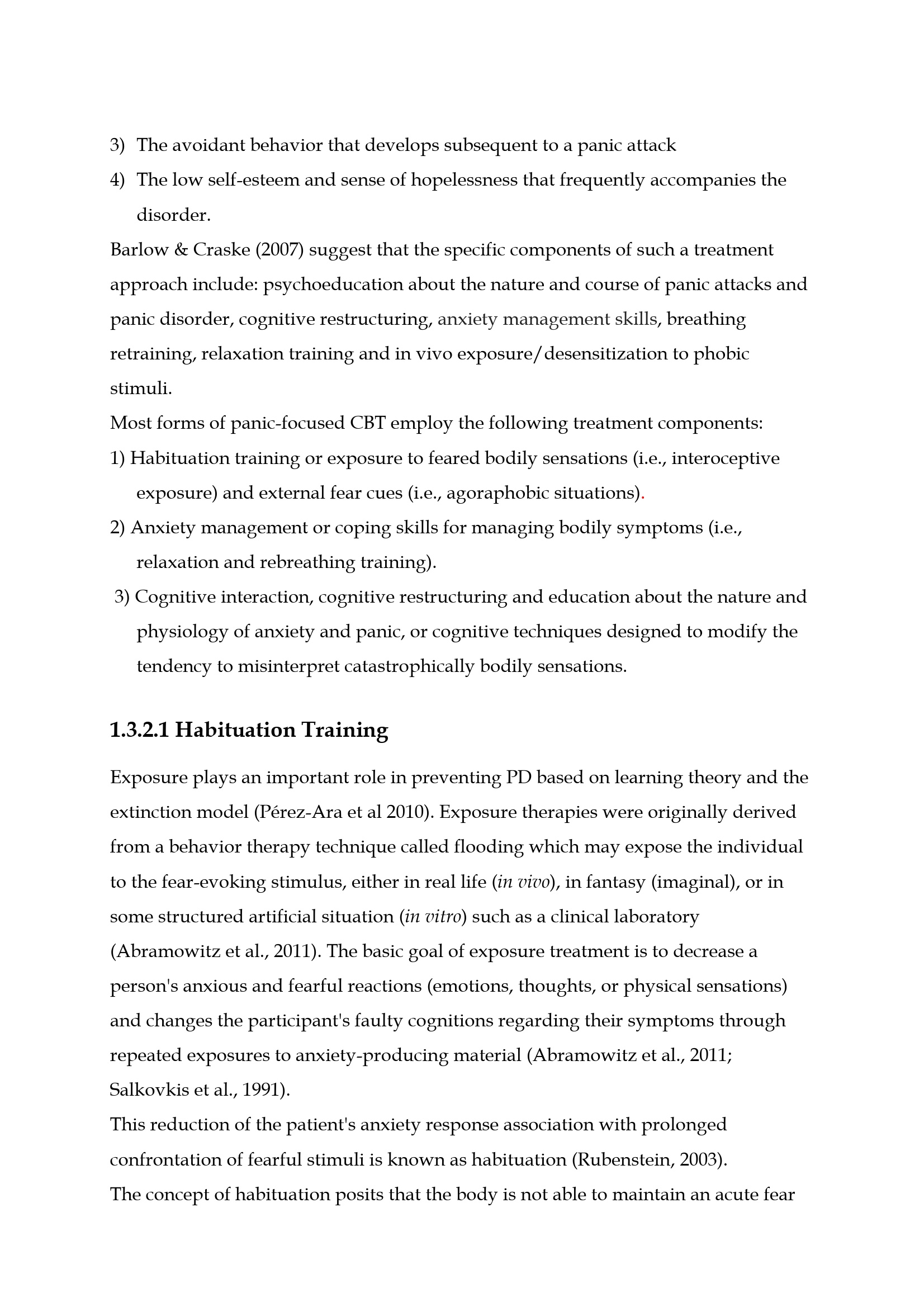 3) The avoidant behavior that develops subsequent to a panic attack

4) The low self-esteem and sense of hopelessness that frequently accompanies the disorder.

Barlow & Craske (2007) suggest that the specific components of such a treatment approach include: psychoeducation about the nature and course of panic attacks and panic disorder, cognitive restructuring, anxiety management skills, breathing retraining, relaxation training and in vivo exposure/desensitization to phobic stimuli.

Most forms of panic-focused CBT employ the following treatment components:

1) Habituation training or exposure to feared bodily sensations (i.e., interoceptive exposure) and external fear cues (i.e., agoraphobic situations).

2) Anxiety management or coping skills for managing bodily symptoms (i.e., relaxation and rebreathing training).

3) Cognitive interaction, cognitive restructuring and education about the nature and physiology of anxiety and panic, or cognitive techniques designed to modify the tendency to misinterpret catastrophically bodily sensations.

1.3.2.1 Habituation Training

Exposure plays an important role in preventing PD based on learning theory and the extinction model (Pérez-Ara et al 2010). Exposure therapies were originally derived from a behavior therapy technique called flooding which may expose the individual to the fear-evoking stimulus, either in real life (in vivo), in fantasy (imaginal), or in some structured artificial situation (in vitro) such as a clinical laboratory (Abramowitz et al., 2011). The basic goal of exposure treatment is to decrease a person's anxious and fearful reactions (emotions, thoughts, or physical sensations) and changes the participant's faulty cognitions regarding their symptoms through repeated exposures to anxiety-producing material (Abramowitz et al., 2011; Salkovkis et al., 1991).

This reduction of the patient's anxiety response association with prolonged confrontation of fearful stimuli is known as habituation (Rubenstein, 2003).

The concept of habituation posits that the body is not able to maintain an acute fear